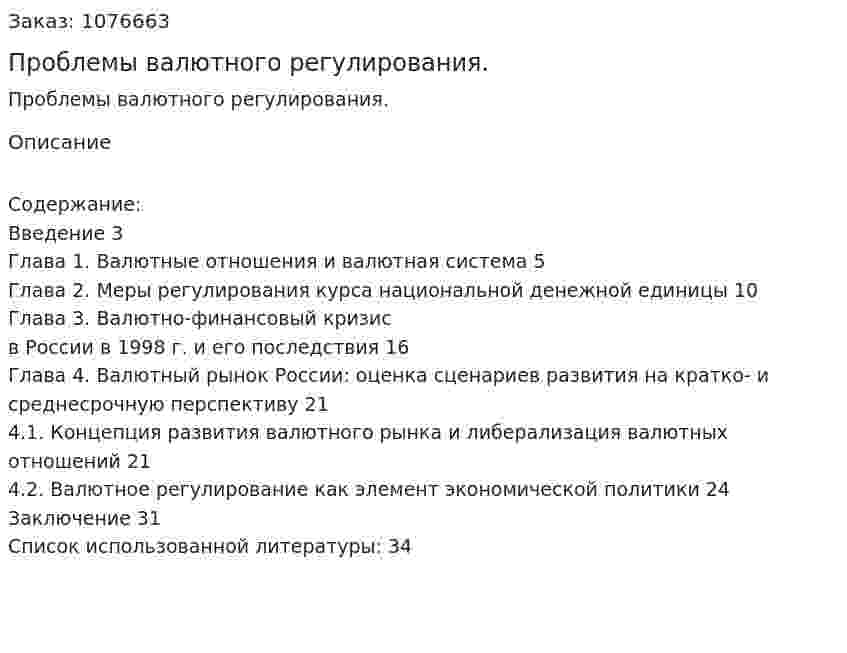 Заказ: 1076663

Проблемы валютного регулирования.

Проблемы валютного регулирования.

Описание

Содержание:
Введение 3
Глава 1. Валютные отношения и валютная система 5
Глава 2. Меры регулирования курса национальной денежной единицы 10
Глава 3. Валютно-финансовый кризис
в России в 1998 г. и его последствия 16
Глава 4. Валютный рынок России: оценка сценариев развития на кратко- и среднесрочную перспективу 21
4.1. Концепция развития валютного рынка и либерализация валютных отношений 21
4.2. Валютное регулирование как элемент экономической политики 24
Заключение 31
Список использованной литературы: 34